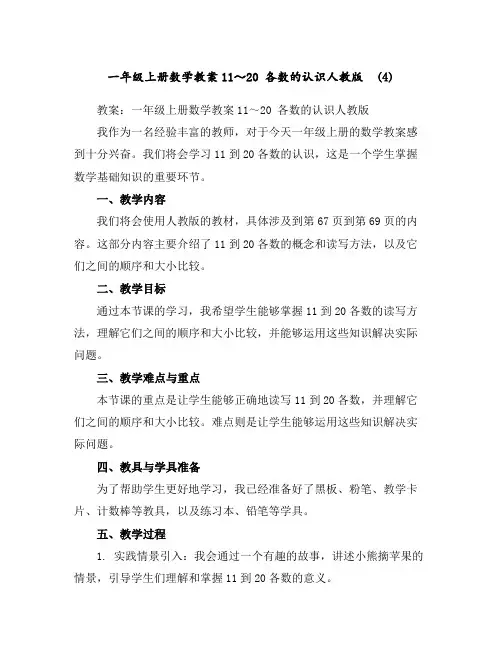 一年级上册数学教案 11～20 各数的认识人教版 (4)

教案：一年级上册数学教案 11～20 各数的认识人教版

我作为一名经验丰富的教师，对于今天一年级上册的数学教案感到十分兴奋。我们将会学习 11 到 20 各数的认识，这是一个学生掌握数学基础知识的重要环节。

一、教学内容

我们将会使用人教版的教材，具体涉及到第 67 页到第 69 页的内容。这部分内容主要介绍了 11 到 20 各数的概念和读写方法，以及它们之间的顺序和大小比较。

二、教学目标

通过本节课的学习，我希望学生能够掌握 11 到 20 各数的读写方法，理解它们之间的顺序和大小比较，并能够运用这些知识解决实际问题。

三、教学难点与重点

本节课的重点是让学生能够正确地读写 11 到 20 各数，并理解它们之间的顺序和大小比较。难点则是让学生能够运用这些知识解决实际问题。

四、教具与学具准备

为了帮助学生更好地学习，我已经准备好了黑板、粉笔、教学卡片、计数棒等教具，以及练习本、铅笔等学具。

五、教学过程

1. 实践情景引入：我会通过一个有趣的故事，讲述小熊摘苹果的情景，引导学生们理解和掌握 11 到 20 各数的意义。